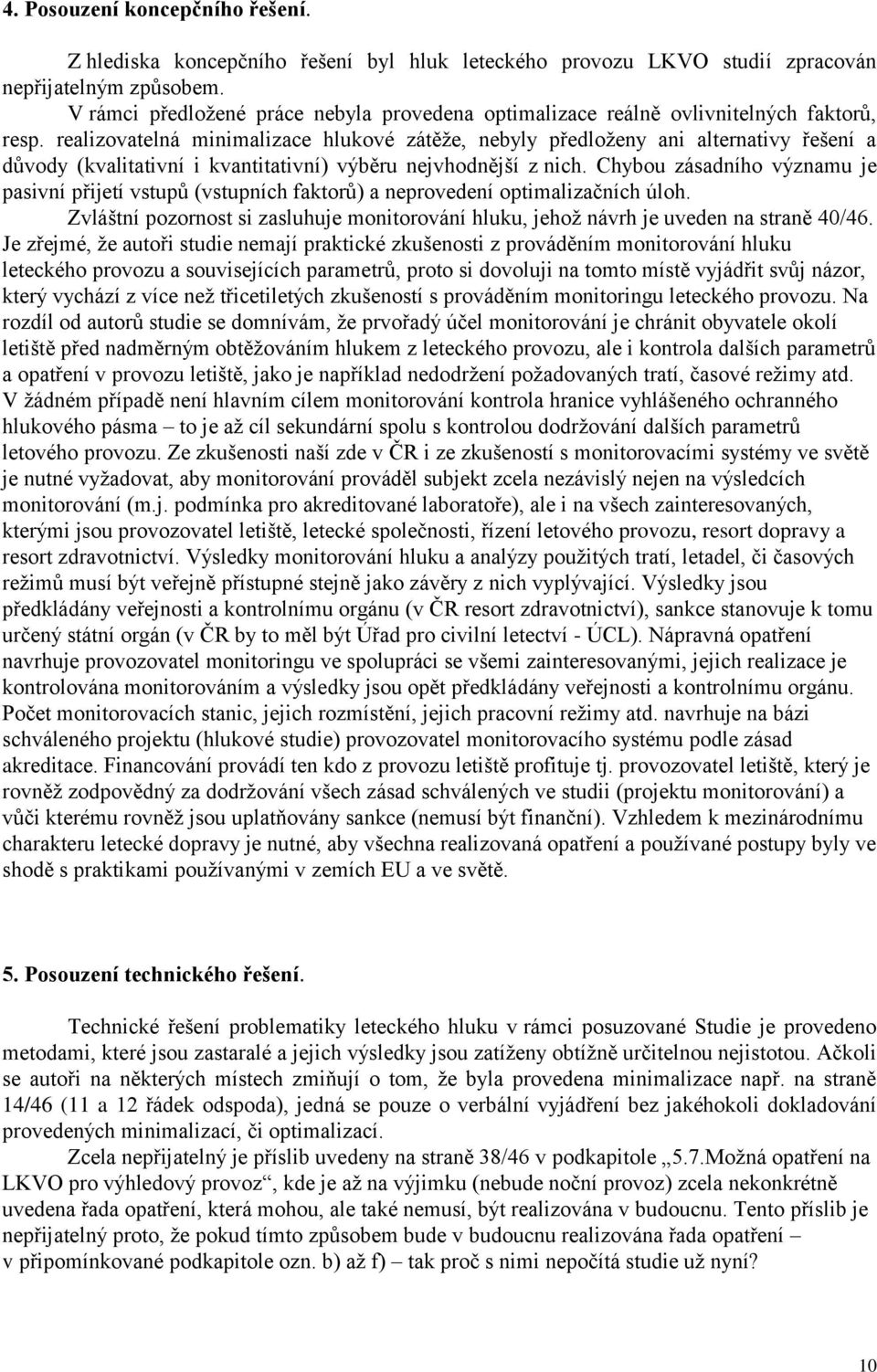 4. Posouzení koncepčního řešení.

Z hlediska koncepčního řešení byl hluk leteckého provozu LKVO studií zpracován nepřijatelným způsobem.

V rámci předložené práce nebyla provedena optimalizace reálně ovlivnitelných faktorů, resp. realizovatelná minimalizace hlukové zátěže, nebyly předloženy ani alternativy řešení a důvody (kvalitativní i kvantitativní) výběru nejvhodnější z nich. Chybou zásadního významu je pasivní přijetí vstupů (vstupních faktorů) a neprovedení optimalizačních úloh.

Zvláštní pozornost si zasluhuje monitorování hluku, jehož návrh je uveden na straně 40/46. Je zřejmé, že autoři studie nemají praktické zkušenosti z prováděním monitorování hluku leteckého provozu a souvisejících parametrů, proto si dovoluji na tomto místě vyjádřit svůj názor, který vychází z více než třicetiletých zkušeností s prováděním monitoringu leteckého provozu. Na rozdíl od autorů studie se domnívám, že prvořadý účel monitorování je chránit obyvatele okolí letiště před nadměrným obtěžováním hlukem z leteckého provozu, ale i kontrola dalších parametrů a opatření v provozu letiště, jako je například nedodržení požadovaných tratí, časové režimy atd. V žádném případě není hlavním cílem monitorování kontrola hranice vyhlášeného ochranného hlukového pásma – to je až cíl sekundární spolu s kontrolou dodržování dalších parametrů letového provozu. Ze zkušenosti naší zde v ČR i ze zkušeností s monitorovacími systémy ve světě je nutné vyžadovat, aby monitorování prováděl subjekt zcela nezávislý nejen na výsledcích monitorování (m.j. podmínka pro akreditované laboratoře), ale i na všech zainteresovaných, kterými jsou provozovatel letiště, letecké společnosti, řízení letového provozu, resort dopravy a resort zdravotnictví. Výsledky monitorování hluku a analýzy použitých tratí, letadel, či časových režimů musí být veřejně přístupné stejně jako závěry z nich vyplývající. Výsledky jsou předkládány veřejnosti a kontrolnímu orgánu (v ČR resort zdravotnictví), sankce stanovuje k tomu určený státní orgán (v ČR by to měl být Úřad pro civilní letectví - ÚCL). Nápravná opatření navrhuje provozovatel monitoringu ve spolupráci se všemi zainteresovanými, jejich realizace je kontrolována monitorováním a výsledky jsou opět předkládány veřejnosti a kontrolnímu orgánu. Počet monitorovacích stanic, jejich rozmístění, jejich pracovní režimy atd. navrhuje na bázi schváleného projektu (hlukové studie) provozovatel monitorovacího systému podle zásad akreditace. Financování provádí ten kdo z provozu letiště profituje tj. provozovatel letiště, který je rovněž zodpovědný za dodržování všech zásad schválených ve studii (projektu monitorování) a vůči kterému rovněž jsou uplatňovány sankce (nemusí být finanční). Vzhledem k mezinárodnímu charakteru letecké dopravy je nutné, aby všechna realizovaná opatření a používané postupy byly ve shodě s praktikami používanými v zemích EU a ve světě.

5. Posouzení technického řešení.

Technické řešení problematiky leteckého hluku v rámci posuzované Studie je provedeno metodami, které jsou zastaralé a jejich výsledky jsou zatíženy obtížně určitelnou nejistotou. Ačkoli se autoři na některých místech zmiňují o tom, že byla provedena minimalizace např. na straně 14/46 (11 a 12 řádek odspoda), jedná se pouze o verbální vyjádření bez jakéhokoli dokladování provedených minimalizací, či optimalizací.

Zcela nepřijatelný je příslib uvedeny na straně 38/46 v podkapitole „5.7.Možná opatření na LKVO pro výhledový provoz“, kde je až na výjimku (nebude noční provoz) zcela nekonkrétně uvedena řada opatření, která mohou, ale také nemusí, být realizována v budoucnu. Tento příslib je nepřijatelný proto, že pokud tímto způsobem bude v budoucnu realizována řada opatření – v připomínkované podkapitole ozn. b) až f) – tak proč s nimi nepočítá studie už nyní?

10